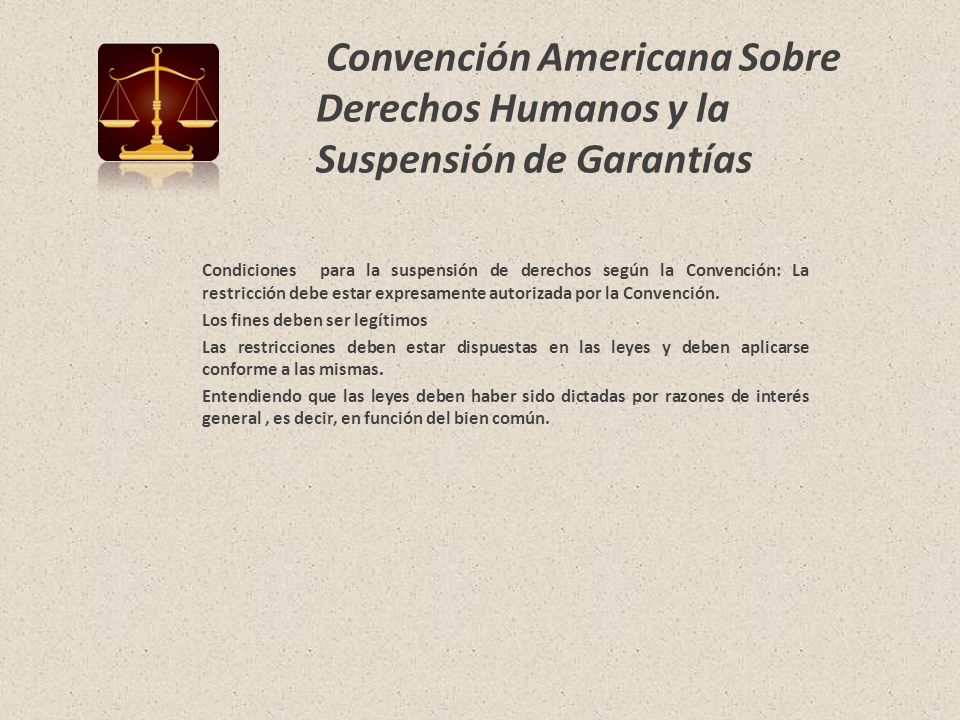 Convención Americana Sobre Derechos Humanos y la Suspensión de Garantías

Condiciones para la suspensión de derechos según la Convención: La restricción debe estar expresamente autorizada por la Convención.

Los fines deben ser legítimos

Las restricciones deben estar dispuestas en las leyes y deben aplicarse conforme a las mismas.

Entendiendo que las leyes deben haber sido dictadas por razones de interés general , es decir, en función del bien común.